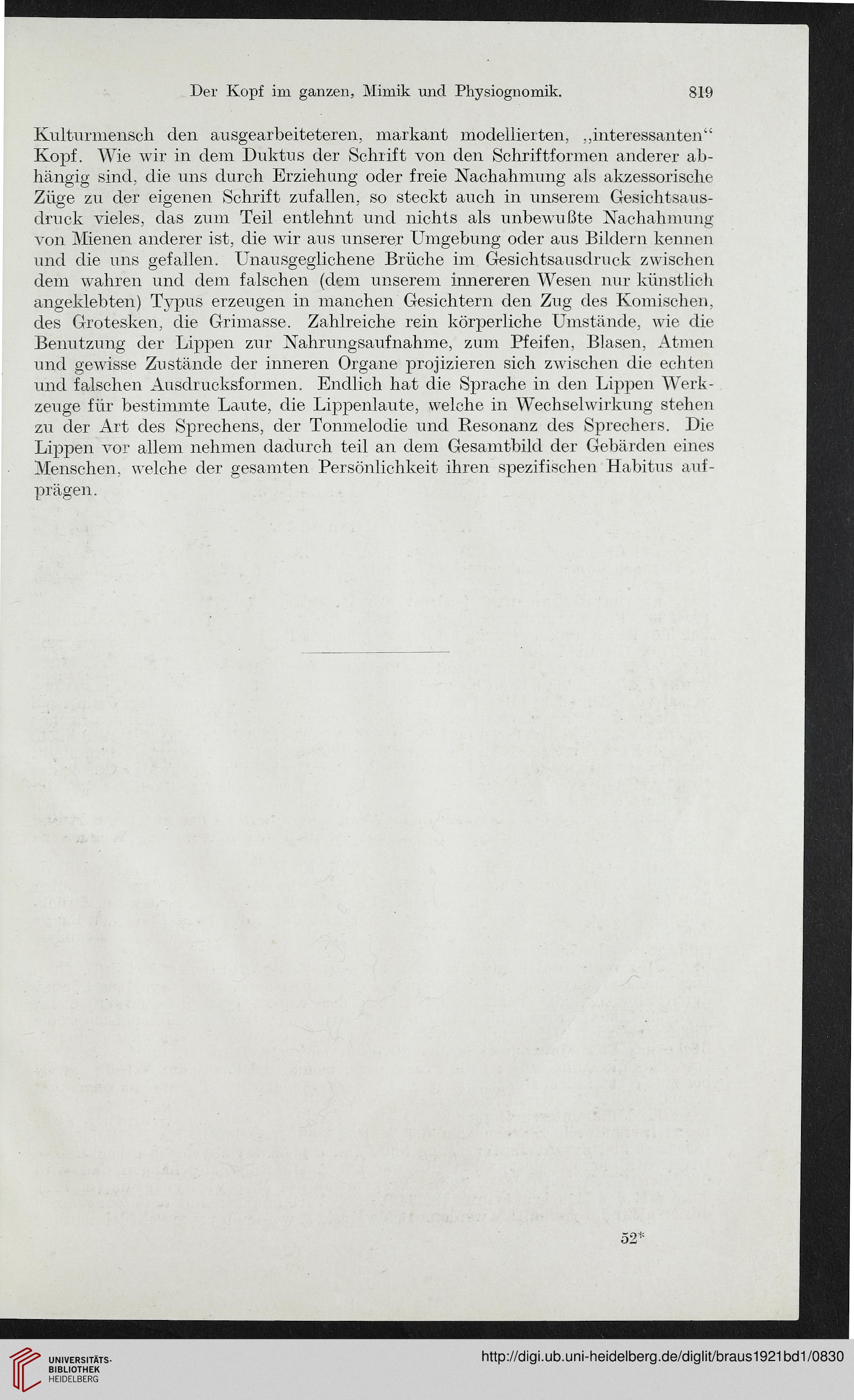 Der Kopf im ganzen, Mimik und Physiognomik. 819

Kulturmensch den ausgearbeiteteren, markant modellierten, „interessanten“ Kopf. Wie wir in dem Duktus der Schrift von den Schriftformen anderer abhängig sind, die uns durch Erziehung oder freie Nachahmung als akzessorische Züge zu der eigenen Schrift zufallen, so steckt auch in unserem Gesichtsausdruck vieles, das zum Teil entlehnt und nichts als unbewußte Nachahmung von Mienen anderer ist, die wir aus unserer Umgebung oder aus Bildern kennen und die uns gefallen. Unausgeglichene Brüche im Gesichtsausdruck zwischen dem wahren und dem falschen (dem unserem innereren Wesen nur künstlich angeklebten) Typus erzeugen in manchen Gesichtern den Zug des Komischen, des Grotesken, die Grimasse. Zahlreiche rein körperliche Umstände, wie die Benutzung der Lippen zur Nahrungsaufnahme, zum Pfeifen, Blasen, Atmen und gewisse Zustände der inneren Organe projizieren sich zwischen die echten und falschen Ausdrucksformen. Endlich hat die Sprache in den Lippen Werkzeuge für bestimmte Laute, die Lippenlaute, welche in Wechselwirkung stehen zu der Art des Sprechens, der Tonmelodie und Resonanz des Sprechers. Die Lippen vor allem nehmen dadurch teil an dem Gesamtbild der Gebärden eines Menschen, welche der gesamten Persönlichkeit ihren spezifischen Habitus aufprägen.

52*

UNIVERSITÄTS-BIBLIOTHEK HEIDELBERG

http://digi.ub.uni-heidelberg.de/diglit/braus1921bd1/0830